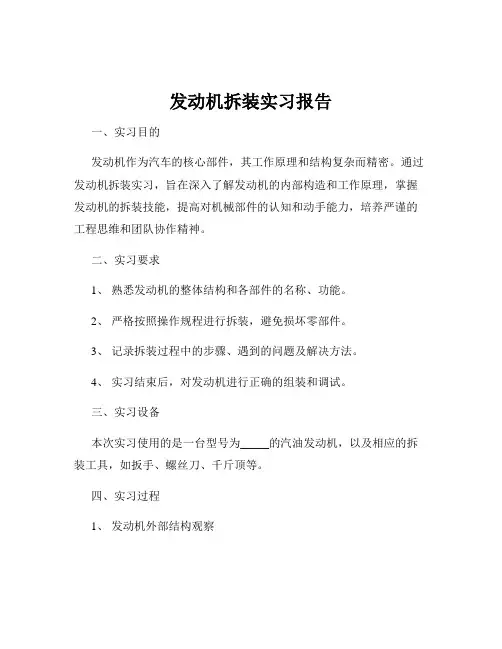 发动机拆装实习报告

一、实习目的

发动机作为汽车的核心部件，其工作原理和结构复杂而精密。通过发动机拆装实习，旨在深入了解发动机的内部构造和工作原理，掌握发动机的拆装技能，提高对机械部件的认知和动手能力，培养严谨的工程思维和团队协作精神。

二、实习要求

1、熟悉发动机的整体结构和各部件的名称、功能。

2、严格按照操作规程进行拆装，避免损坏零部件。

3、记录拆装过程中的步骤、遇到的问题及解决方法。

4、实习结束后，对发动机进行正确的组装和调试。

三、实习设备

本次实习使用的是一台型号为_____的汽油发动机，以及相应的拆装工具，如扳手、螺丝刀、千斤顶等。

四、实习过程

1、发动机外部结构观察